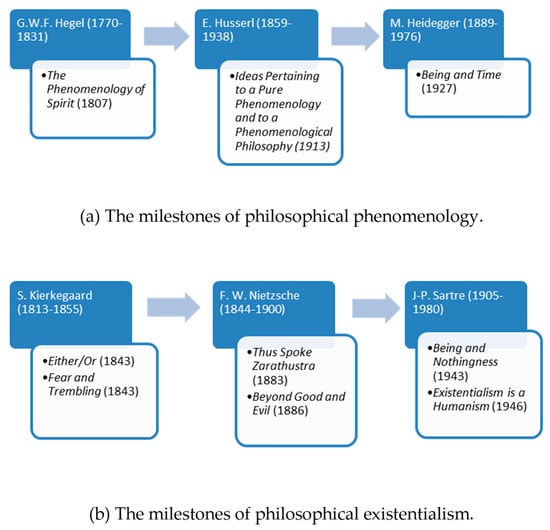 G.W.F. Hegel (1770-1831)

•The Phenomenology of Spirit (1807)

E. Husserl (1859-1938)

•Ideas Pertaining to a Pure Phenomenology and to a Phenomenological Philosophy (1913)

M. Heidegger (1889-1976)

•Being and Time (1927)

(a) The milestones of philosophical phenomenology.

S. Kierkegaard (1813-1855)

•Either/Or (1843)
•Fear and Trembling (1843)

F. W. Nietzsche (1844-1900)

•Thus Spoke Zarathustra (1883)
•Beyond Good and Evil (1886)

J-P. Sartre (1905-1980)

•Being and Nothingness (1943)
•Existentialism is a Humanism (1946)

(b) The milestones of philosophical existentialism.